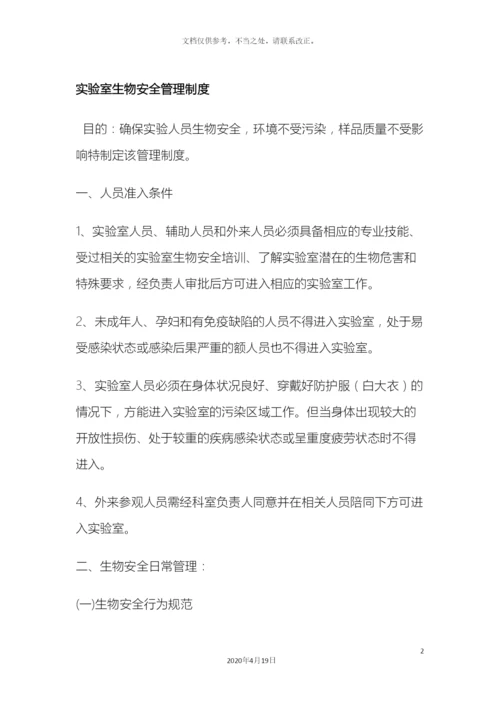 文档仅供参考，不当之处，请联系改正。

实验室生物安全管理制度

目的：确保实验人员生物安全，环境不受污染，样品质量不受影响特制定该管理制度。

一、人员准入条件

1、实验室人员、辅助人员和外来人员必须具备相应的专业技能、受过相关的实验室生物安全培训、了解实验室潜在的生物危害和特殊要求，经负责人审批后方可进入相应的实验室工作。

2、未成年人、孕妇和有免疫缺陷的人员不得进入实验室，处于易受感染状态或感染后果严重的额人员也不得进入实验室。

3、实验室人员必须在身体状况良好、穿戴好防护服（白大衣）的情况下，方能进入实验室的污染区域工作。但当身体出现较大的开放性损伤、处于较重的疾病感染状态或呈重度疲劳状态时不得进入。

4、外来参观人员需经科室负责人同意并在相关人员陪同下方可进入实验室。

二、生物安全日常管理：

(一)生物安全行为规范

2

2020年4月19日